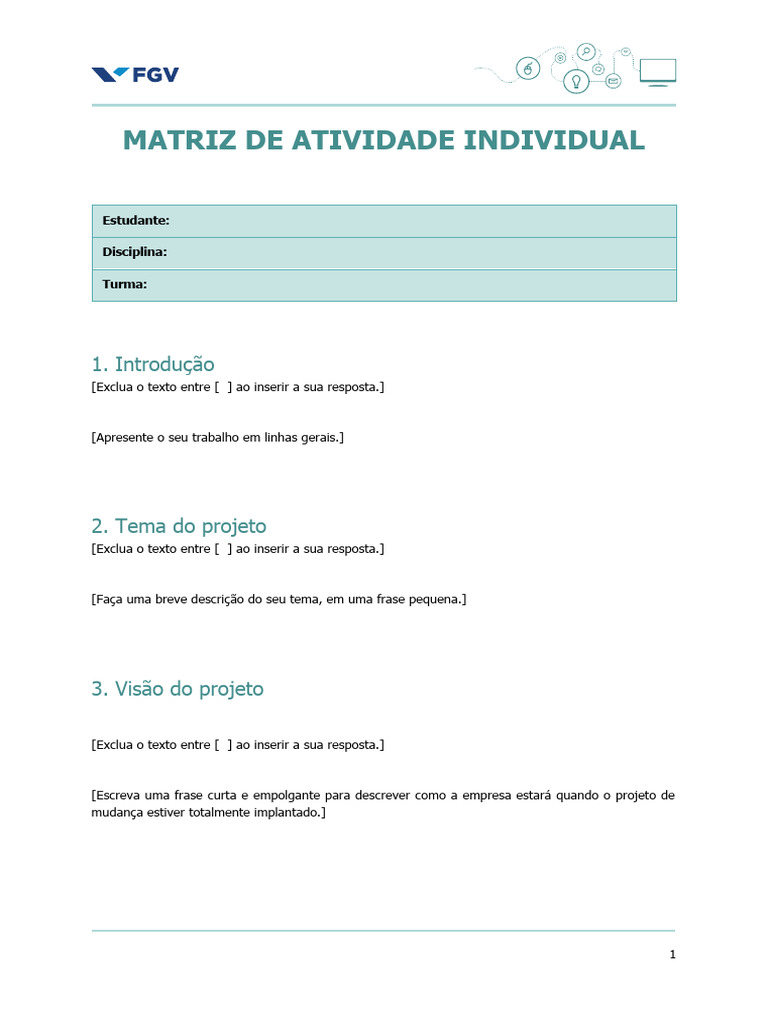 FGV

MATRIZ DE ATIVIDADE INDIVIDUAL

| Estudante: |
|---|
| Disciplina: |
| Turma: |

1. Introdução

[Exclua o texto entre [ ] ao inserir a sua resposta.]

[Apresente o seu trabalho em linhas gerais.]

2. Tema do projeto

[Exclua o texto entre [ ] ao inserir a sua resposta.]

[Faça uma breve descrição do seu tema, em uma frase pequena.]

3. Visão do projeto

[Exclua o texto entre [ ] ao inserir a sua resposta.]

[Escreva uma frase curta e empolgante para descrever como a empresa estará quando o projeto de mudança estiver totalmente implantado.]

1